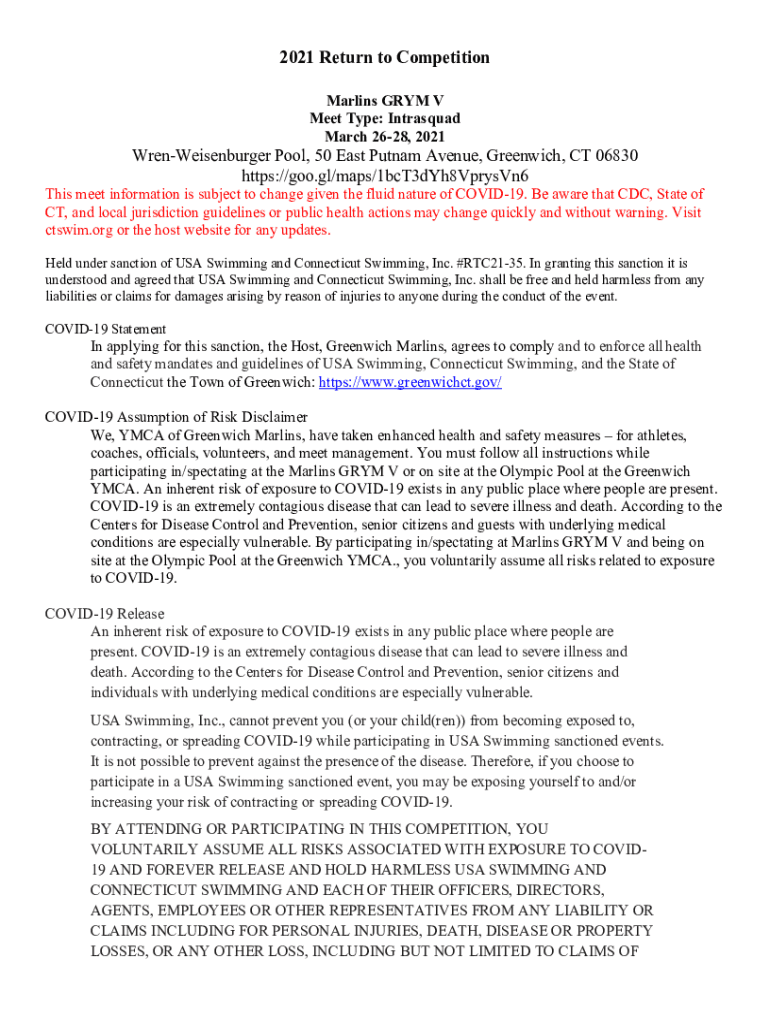 2021 Return to Competition

Marlins GRYM V
Meet Type: Intrasquad
March 26-28, 2021

Wren-Weisenburger Pool, 50 East Putnam Avenue, Greenwich, CT 06830
https://goo.gl/maps/1bcT3dYh8VprysVn6

This meet information is subject to change given the fluid nature of COVID-19. Be aware that CDC, State of CT, and local jurisdiction guidelines or public health actions may change quickly and without warning. Visit ctswim.org or the host website for any updates.

Held under sanction of USA Swimming and Connecticut Swimming, Inc. #RTC21-35. In granting this sanction it is understood and agreed that USA Swimming and Connecticut Swimming, Inc. shall be free and held harmless from any liabilities or claims for damages arising by reason of injuries to anyone during the conduct of the event.

COVID-19 Statement
In applying for this sanction, the Host, Greenwich Marlins, agrees to comply and to enforce all health and safety mandates and guidelines of USA Swimming, Connecticut Swimming, and the State of Connecticut the Town of Greenwich: https://www.greenwichct.gov/

COVID-19 Assumption of Risk Disclaimer
We, YMCA of Greenwich Marlins, have taken enhanced health and safety measures – for athletes, coaches, officials, volunteers, and meet management. You must follow all instructions while participating in/spectating at the Marlins GRYM V or on site at the Olympic Pool at the Greenwich YMCA. An inherent risk of exposure to COVID-19 exists in any public place where people are present. COVID-19 is an extremely contagious disease that can lead to severe illness and death. According to the Centers for Disease Control and Prevention, senior citizens and guests with underlying medical conditions are especially vulnerable. By participating in/spectating at Marlins GRYM V and being on site at the Olympic Pool at the Greenwich YMCA., you voluntarily assume all risks related to exposure to COVID-19.

COVID-19 Release
An inherent risk of exposure to COVID-19 exists in any public place where people are present. COVID-19 is an extremely contagious disease that can lead to severe illness and death. According to the Centers for Disease Control and Prevention, senior citizens and individuals with underlying medical conditions are especially vulnerable.

USA Swimming, Inc., cannot prevent you (or your child(ren)) from becoming exposed to, contracting, or spreading COVID-19 while participating in USA Swimming sanctioned events. It is not possible to prevent against the presence of the disease. Therefore, if you choose to participate in a USA Swimming sanctioned event, you may be exposing yourself to and/or increasing your risk of contracting or spreading COVID-19.

BY ATTENDING OR PARTICIPATING IN THIS COMPETITION, YOU VOLUNTARILY ASSUME ALL RISKS ASSOCIATED WITH EXPOSURE TO COVID-19 AND FOREVER RELEASE AND HOLD HARMLESS USA SWIMMING AND CONNECTICUT SWIMMING AND EACH OF THEIR OFFICERS, DIRECTORS, AGENTS, EMPLOYEES OR OTHER REPRESENTATIVES FROM ANY LIABILITY OR CLAIMS INCLUDING FOR PERSONAL INJURIES, DEATH, DISEASE OR PROPERTY LOSSES, OR ANY OTHER LOSS, INCLUDING BUT NOT LIMITED TO CLAIMS OF